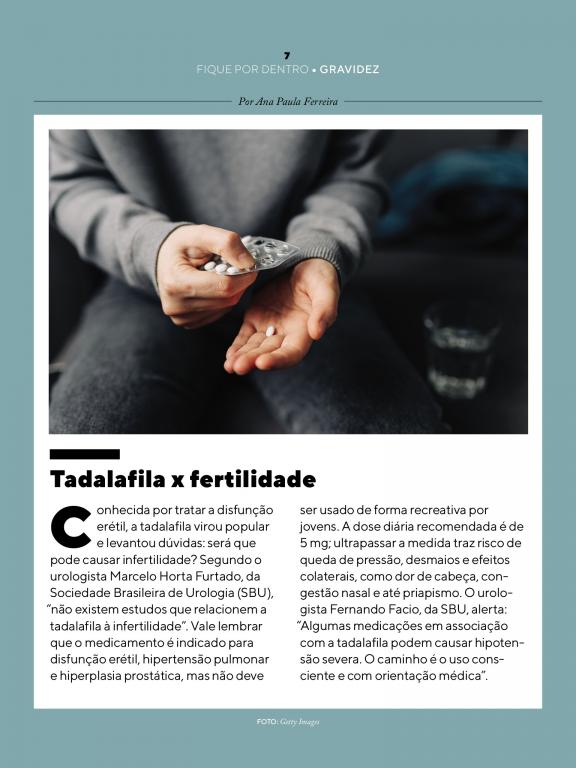 7
FIQUE POR DENTRO • GRAVIDEZ

Por Ana Paula Ferreira

Tadalafila x fertilidade

Conhecida por tratar a disfunção erétil, a tadalafila virou popular e levantou dúvidas: será que pode causar infertilidade? Segundo o urologista Marcelo Horta Furtado, da Sociedade Brasileira de Urologia (SBU), "não existem estudos que relacionem a tadalafila à infertilidade". Vale lembrar que o medicamento é indicado para disfunção erétil, hipertensão pulmonar e hiperplasia prostática, mas não deve ser usado de forma recreativa por jovens. A dose diária recomendada é de 5 mg; ultrapassar a medida traz risco de queda de pressão, desmaios e efeitos colaterais, como dor de cabeça, congestão nasal e até priapismo. O urologista Fernando Facio, da SBU, alerta: "Algumas medicações em associação com a tadalafila podem causar hipotensão severa. O caminho é o uso consciente e com orientação médica".

FOTO: Getty Images